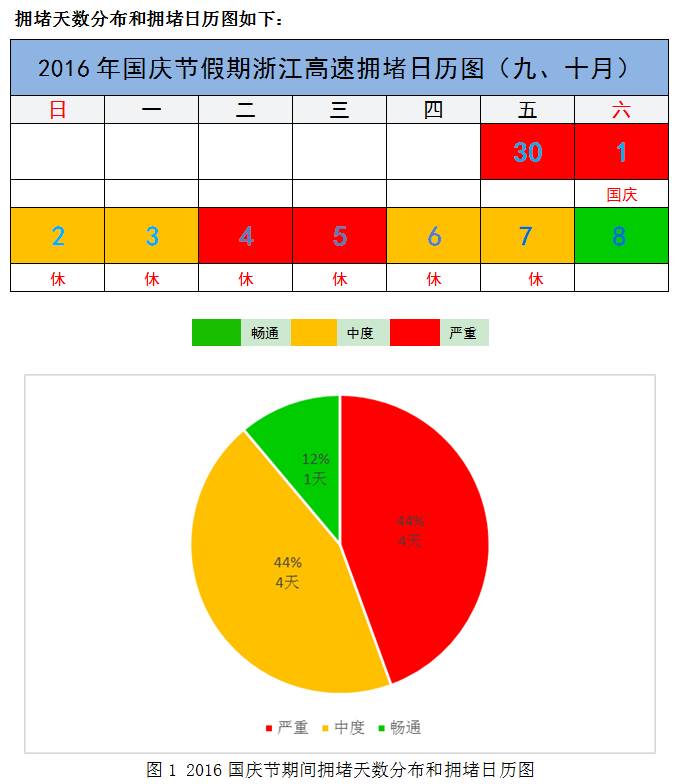 拥堵天数分布和拥堵日历图如下：

2016 年国庆节假期浙江高速拥堵日历图（九、十月）

| 日 | 一 | 二 | 三 | 四 | 五 | 六 |
|---|---|---|---|---|---|---|
| | | | | | 30 | 1 |
| | | | | | | 国庆 |
| 2 | 3 | 4 | 5 | 6 | 7 | 8 |
| 休 | 休 | 休 | 休 | 休 | 休 | |

畅通 中度 严重

12%
1天

44%
4天

44%
4天

严重 中度 畅通

图 1 2016 国庆节期间拥堵天数分布和拥堵日历图